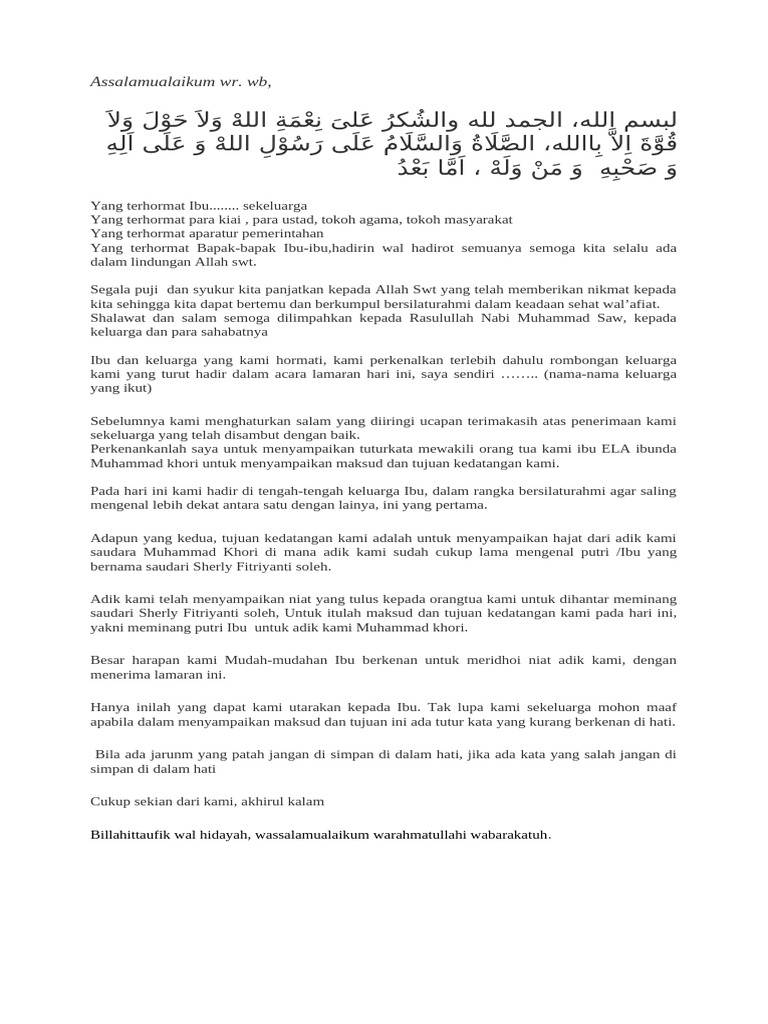 Assalamualaikum wr. wb,

لبسم الله، الجمد لله والشُكرُ عَلىَ نِعْمَةِ اللهْ وَلاَ حَوْلَ وَلاَ قُوَّةَ اِلاَّ بِاالله، الصَّلَاةُ وَالسَّلَامُ عَلَى رَسُوْلِ اللهْ وَ عَلَى اَلِهِ وَ صَحْبِهِ وَ مَنْ وَلَهْ ، اَمَّا بَعْدُ

Yang terhormat Ibu........ sekeluarga
Yang terhormat para kiai , para ustad, tokoh agama, tokoh masyarakat
Yang terhormat aparatur pemerintahan
Yang terhormat Bapak-bapak Ibu-ibu,hadirin wal hadirot semuanya semoga kita selalu ada dalam lindungan Allah swt.

Segala puji dan syukur kita panjatkan kepada Allah Swt yang telah memberikan nikmat kepada kita sehingga kita dapat bertemu dan berkumpul bersilaturahmi dalam keadaan sehat wal'afiat.
Shalawat dan salam semoga dilimpahkan kepada Rasulullah Nabi Muhammad Saw, kepada keluarga dan para sahabatnya

Ibu dan keluarga yang kami hormati, kami perkenalkan terlebih dahulu rombongan keluarga kami yang turut hadir dalam acara lamaran hari ini, saya sendiri …….. (nama-nama keluarga yang ikut)

Sebelumnya kami menghaturkan salam yang diiringi ucapan terimakasih atas penerimaan kami sekeluarga yang telah disambut dengan baik.
Perkenankanlah saya untuk menyampaikan tuturkata mewakili orang tua kami ibu ELA ibunda Muhammad khori untuk menyampaikan maksud dan tujuan kedatangan kami.

Pada hari ini kami hadir di tengah-tengah keluarga Ibu, dalam rangka bersilaturahmi agar saling mengenal lebih dekat antara satu dengan lainya, ini yang pertama.

Adapun yang kedua, tujuan kedatangan kami adalah untuk menyampaikan hajat dari adik kami saudara Muhammad Khori di mana adik kami sudah cukup lama mengenal putri /Ibu yang bernama saudari Sherly Fitriyanti soleh.

Adik kami telah menyampaikan niat yang tulus kepada orangtua kami untuk dihantar meminang saudari Sherly Fitriyanti soleh, Untuk itulah maksud dan tujuan kedatangan kami pada hari ini, yakni meminang putri Ibu untuk adik kami Muhammad khori.

Besar harapan kami Mudah-mudahan Ibu berkenan untuk meridhoi niat adik kami, dengan menerima lamaran ini.

Hanya inilah yang dapat kami utarakan kepada Ibu. Tak lupa kami sekeluarga mohon maaf apabila dalam menyampaikan maksud dan tujuan ini ada tutur kata yang kurang berkenan di hati.

Bila ada jarunm yang patah jangan di simpan di dalam hati, jika ada kata yang salah jangan di simpan di dalam hati

Cukup sekian dari kami, akhirul kalam

Billahittaufik wal hidayah, wassalamualaikum warahmatullahi wabarakatuh.